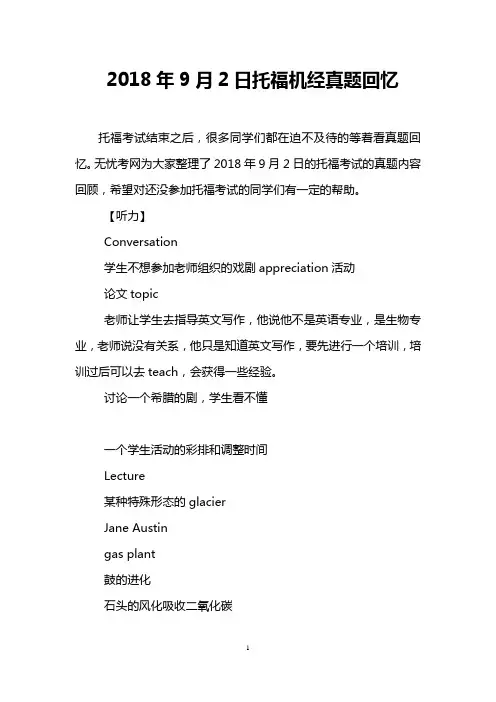 2018 年 9 月 2 日托福机经真题回忆

托福考试结束之后，很多同学们都在迫不及待的等着看真题回忆。无忧考网为大家整理了 2018 年 9 月 2 日的托福考试的真题内容回顾，希望对还没参加托福考试的同学们有一定的帮助。

【听力】

Conversation

学生不想参加老师组织的戏剧 appreciation 活动

论文 topic

老师让学生去指导英文写作，他说他不是英语专业，是生物专业，老师说没有关系，他只是知道英文写作，要先进行一个培训，培训过后可以去 teach，会获得一些经验。

讨论一个希腊的剧，学生看不懂

一个学生活动的彩排和调整时间

Lecture

某种特殊形态的 glacier

Jane Austin

gas plant

鼓的进化

石头的风化吸收二氧化碳

1